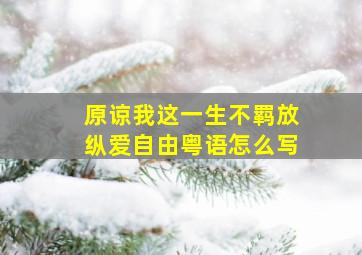 原谅我这一生不羁放纵爱自由粤语怎么写